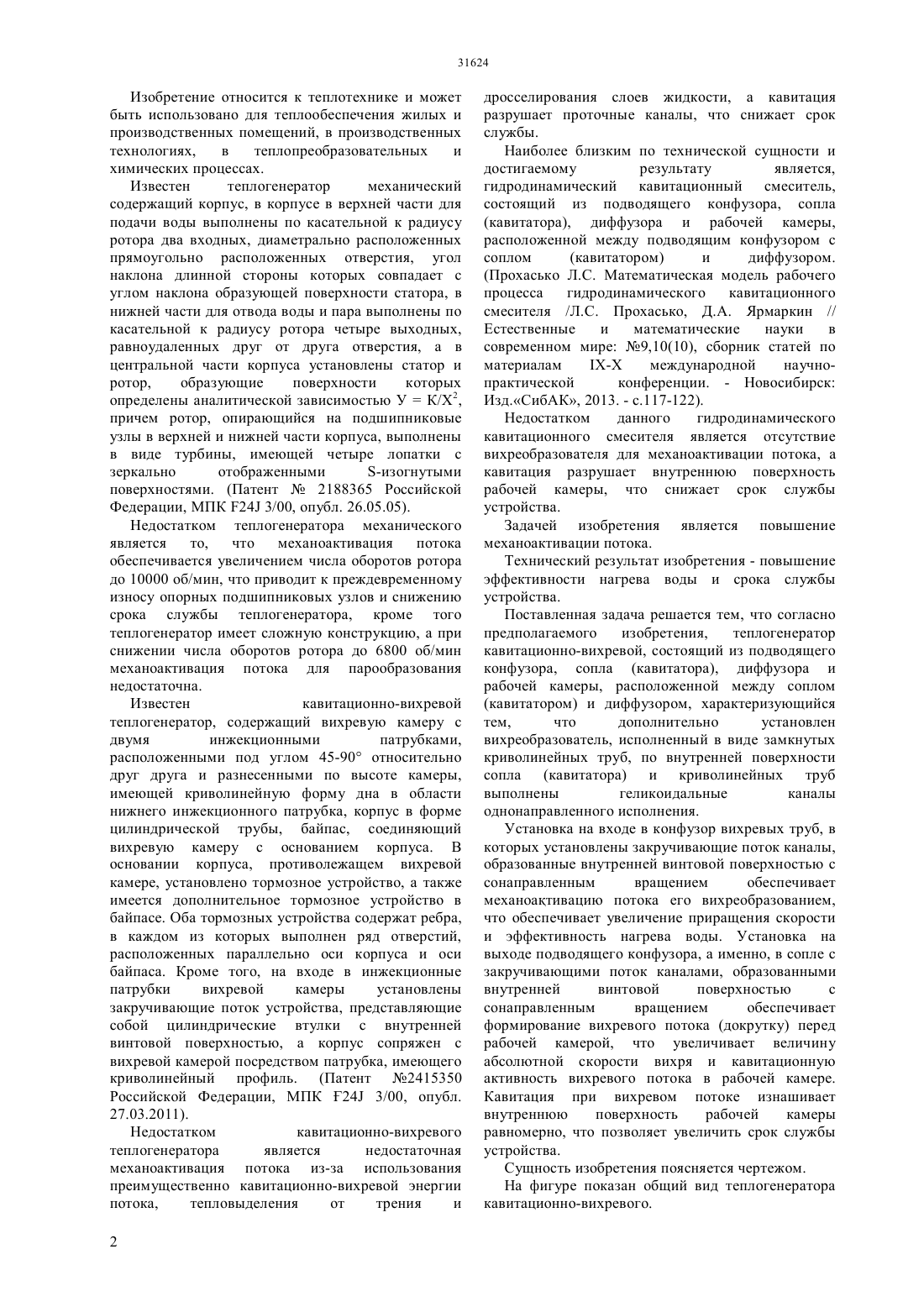 31624

Изобретение относится к теплотехнике и может быть использовано для теплообеспечения жилых и производственных помещений, в производственных технологиях, в теплопреобразовательных и химических процессах.

Известен теплогенератор механический содержащий корпус, в корпусе в верхней части для подачи воды выполнены по касательной к радиусу ротора два входных, диаметрально расположенных прямоугольно расположенных отверстия, угол наклона длинной стороны которых совпадает с углом наклона образующей поверхности статора, в нижней части для отвода воды и пара выполнены по касательной к радиусу ротора четыре выходных, равноудаленных друг от друга отверстия, а в центральной части корпуса установлены статор и ротор, образующие поверхности которых определены аналитической зависимостью $У = К/Х^2$, причем ротор, опирающийся на подшипниковые узлы в верхней и нижней части корпуса, выполнены в виде турбины, имеющей четыре лопатки с зеркально отображенными S-изогнутыми поверхностями. (Патент № 2188365 Российской Федерации, МПК F24J 3/00, опубл. 26.05.05).

Недостатком теплогенератора механического является то, что механоактивация потока обеспечивается увеличением числа оборотов ротора до 10000 об/мин, что приводит к преждевременному износу опорных подшипниковых узлов и снижению срока службы теплогенератора, кроме того теплогенератор имеет сложную конструкцию, а при снижении числа оборотов ротора до 6800 об/мин механоактивация потока для парообразования недостаточна.

Известен кавитационно-вихревой теплогенератор, содержащий вихревую камеру с двумя инжекционными патрубками, расположенными под углом 45-90° относительно друг друга и разнесенными по высоте камеры, имеющей криволинейную форму дна в области нижнего инжекционного патрубка, корпус в форме цилиндрической трубы, байпас, соединяющий вихревую камеру с основанием корпуса. В основании корпуса, противолежащем вихревой камере, установлено тормозное устройство, а также имеется дополнительное тормозное устройство в байпасе. Оба тормозных устройства содержат ребра, в каждом из которых выполнен ряд отверстий, расположенных параллельно оси корпуса и оси байпаса. Кроме того, на входе в инжекционные патрубки вихревой камеры установлены закручивающие поток устройства, представляющие собой цилиндрические втулки с внутренней винтовой поверхностью, а корпус сопряжен с вихревой камерой посредством патрубка, имеющего криволинейный профиль. (Патент №2415350 Российской Федерации, МПК F24J 3/00, опубл. 27.03.2011).

Недостатком кавитационно-вихревого теплогенератора является недостаточная механоактивация потока из-за использования преимущественно кавитационно-вихревой энергии потока, тепловыделения от трения и дросселирования слоев жидкости, а кавитация разрушает проточные каналы, что снижает срок службы.

Наиболее близким по технической сущности и достигаемому результату является, гидродинамический кавитационный смеситель, состоящий из подводящего конфузора, сопла (кавитатора), диффузора и рабочей камеры, расположенной между подводящим конфузором с соплом (кавитатором) и диффузором. (Прохасько Л.С. Математическая модель рабочего процесса гидродинамического кавитационного смесителя /Л.С. Прохасько, Д.А. Ярмаркин // Естественные и математические науки в современном мире: №9,10(10), сборник статей по материалам IX-X международной научно-практической конференции. - Новосибирск: Изд.«СибАК», 2013. - с.117-122).

Недостатком данного гидродинамического кавитационного смесителя является отсутствие вихреобразователя для механоактивации потока, а кавитация разрушает внутреннюю поверхность рабочей камеры, что снижает срок службы устройства.

Задачей изобретения является повышение механоактивации потока.

Технический результат изобретения - повышение эффективности нагрева воды и срока службы устройства.

Поставленная задача решается тем, что согласно предполагаемого изобретения, теплогенератор кавитационно-вихревой, состоящий из подводящего конфузора, сопла (кавитатора), диффузора и рабочей камеры, расположенной между соплом (кавитатором) и диффузором, характеризующийся тем, что дополнительно установлен вихреобразователь, исполненный в виде замкнутых криволинейных труб, по внутренней поверхности сопла (кавитатора) и криволинейных труб выполнены геликоидальные каналы однонаправленного исполнения.

Установка на входе в конфузор вихревых труб, в которых установлены закручивающие поток каналы, образованные внутренней винтовой поверхностью с сонаправленным вращением обеспечивает механоактивацию потока его вихреобразованием, что обеспечивает увеличение приращения скорости и эффективность нагрева воды. Установка на выходе подводящего конфузора, а именно, в сопле с закручивающими поток каналами, образованными внутренней винтовой поверхностью с сонаправленным вращением обеспечивает формирование вихревого потока (докрутку) перед рабочей камерой, что увеличивает величину абсолютной скорости вихря и кавитационную активность вихревого потока в рабочей камере. Кавитация при вихревом потоке изнашивает внутреннюю поверхность рабочей камеры равномерно, что позволяет увеличить срок службы устройства.

Сущность изобретения поясняется чертежом.

На фигуре показан общий вид теплогенератора кавитационно-вихревого.

2